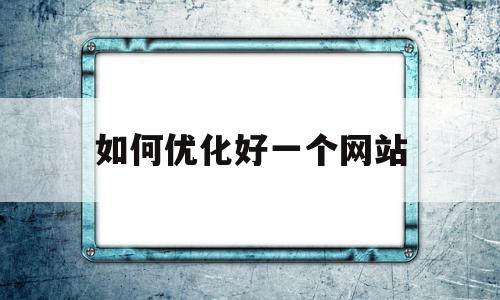 如何优化好一个网站